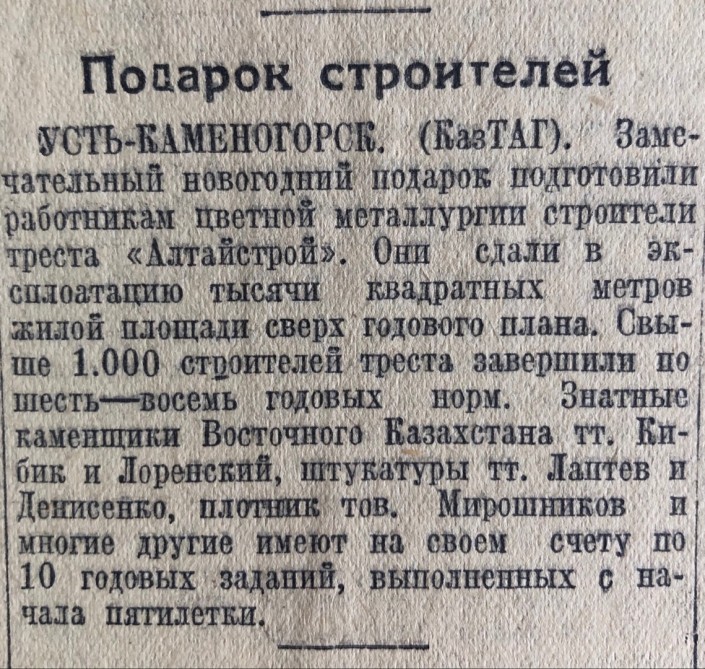 Подарок строителей

УСТЬ-КАМЕНОГОРСК. (КазТАГ). Замечательный новогодний подарок подготовили работникам цветной металлургии строители треста «Алтайстрой». Они сдали в эксплоатацию тысячи квадратных метров жилой площади сверх годового плана. Свыше 1.000 строителей треста завершили по шесть—восемь годовых норм. Знатные каменщики Восточного Казахстана тт. Кибик и Лоренский, штукатуры тт. Лаптев и Денисенко, плотник тов. Мирошников и многие другие имеют на своем счету по 10 годовых заданий, выполненных с начала пятилетки.